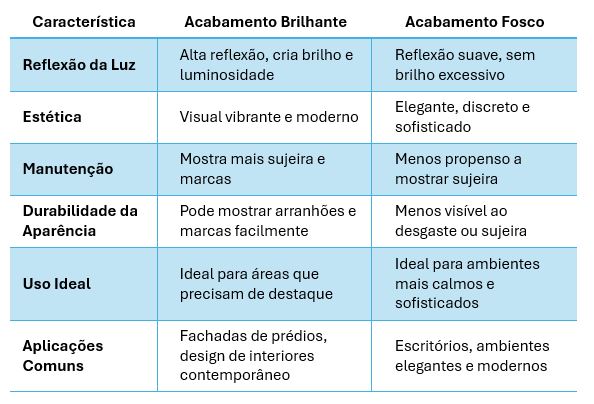 | Característica | Acabamento Brilhante | Acabamento Fosco |
|---|---|---|
| Reflexão da Luz | Alta reflexão, cria brilho e luminosidade | Reflexão suave, sem brilho excessivo |
| Estética | Visual vibrante e moderno | Elegante, discreto e sofisticado |
| Manutenção | Mostra mais sujeira e marcas | Menos propenso a mostrar sujeira |
| Durabilidade da Aparência | Pode mostrar arranhões e marcas facilmente | Menos visível ao desgaste ou sujeira |
| Uso Ideal | Ideal para áreas que precisam de destaque | Ideal para ambientes mais calmos e sofisticados |
| Aplicações Comuns | Fachadas de prédios, design de interiores contemporâneo | Escritórios, ambientes elegantes e modernos |